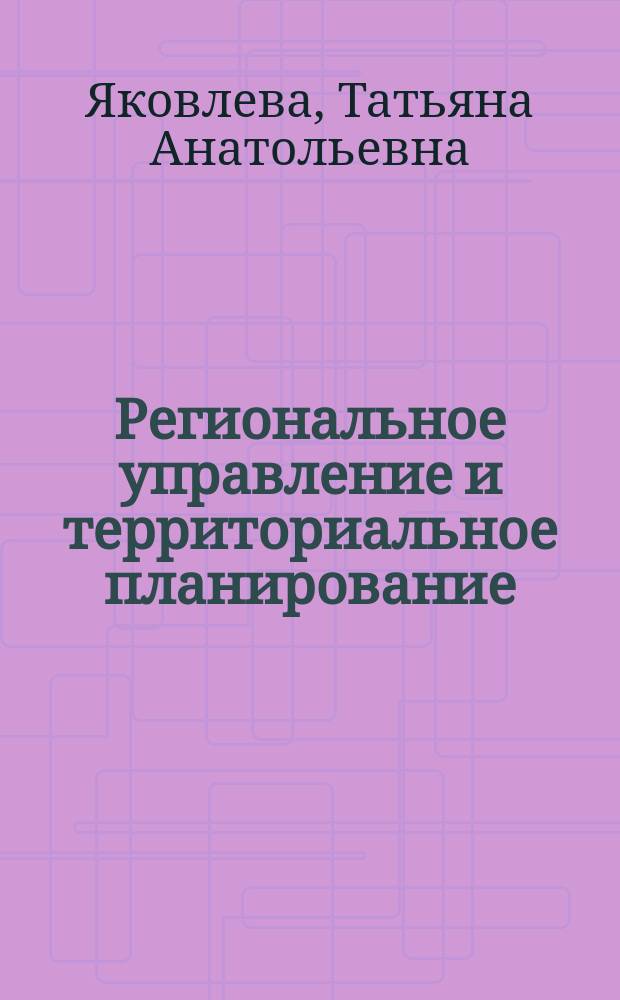 Яковлева, Татьяна Анатольевна

Региональное управление и территориальное планирование